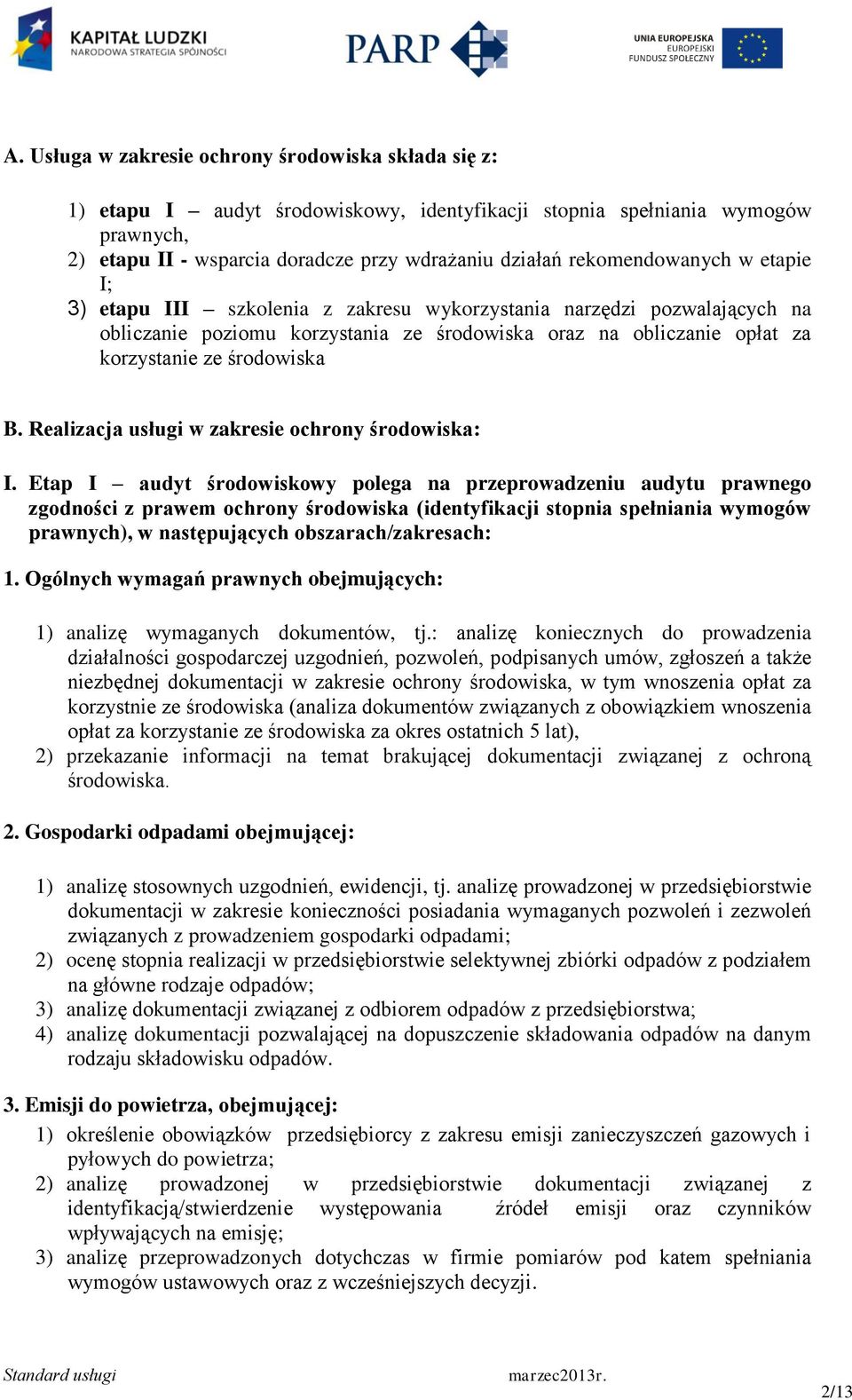 KAPITAŁ LUDZKI
NARODOWA STRATEGIA SPÓJNOŚCI

PARP

UNIA EUROPEJSKA
EUROPEJSKI
FUNDUSZ SPOŁECZNY

A. Usługa w zakresie ochrony środowiska składa się z:

1) etapu I – audyt środowiskowy, identyfikacji stopnia spełniania wymogów prawnych,
2) etapu II - wsparcia doradcze przy wdrażaniu działań rekomendowanych w etapie I;
3) etapu III – szkolenia z zakresu wykorzystania narzędzi pozwalających na obliczanie poziomu korzystania ze środowiska oraz na obliczanie opłat za korzystanie ze środowiska

B. Realizacja usługi w zakresie ochrony środowiska:

I. Etap I – audyt środowiskowy polega na przeprowadzeniu audytu prawnego zgodności z prawem ochrony środowiska (identyfikacji stopnia spełniania wymogów prawnych), w następujących obszarach/zakresach:

1. Ogólnych wymagań prawnych obejmujących:

1) analizę wymaganych dokumentów, tj.: analizę koniecznych do prowadzenia działalności gospodarczej uzgodnień, pozwoleń, podpisanych umów, zgłoszeń a także niezbędnej dokumentacji w zakresie ochrony środowiska, w tym wnoszenia opłat za korzystnie ze środowiska (analiza dokumentów związanych z obowiązkiem wnoszenia opłat za korzystanie ze środowiska za okres ostatnich 5 lat),
2) przekazanie informacji na temat brakującej dokumentacji związanej z ochroną środowiska.

2. Gospodarki odpadami obejmującej:

1) analizę stosownych uzgodnień, ewidencji, tj. analizę prowadzonej w przedsiębiorstwie dokumentacji w zakresie konieczności posiadania wymaganych pozwoleń i zezwoleń związanych z prowadzeniem gospodarki odpadami;
2) ocenę stopnia realizacji w przedsiębiorstwie selektywnej zbiórki odpadów z podziałem na główne rodzaje odpadów;
3) analizę dokumentacji związanej z odbiorem odpadów z przedsiębiorstwa;
4) analizę dokumentacji pozwalającej na dopuszczenie składowania odpadów na danym rodzaju składowisku odpadów.

3. Emisji do powietrza, obejmującej:
1) określenie obowiązków przedsiębiorcy z zakresu emisji zanieczyszczeń gazowych i pyłowych do powietrza;
2) analizę prowadzonej w przedsiębiorstwie dokumentacji związanej z identyfikacją/stwierdzenie występowania źródeł emisji oraz czynników wpływających na emisję;
3) analizę przeprowadzonych dotychczas w firmie pomiarów pod katem spełniania wymogów ustawowych oraz z wcześniejszych decyzji.

Standard usługi marzec2013r.
2/13